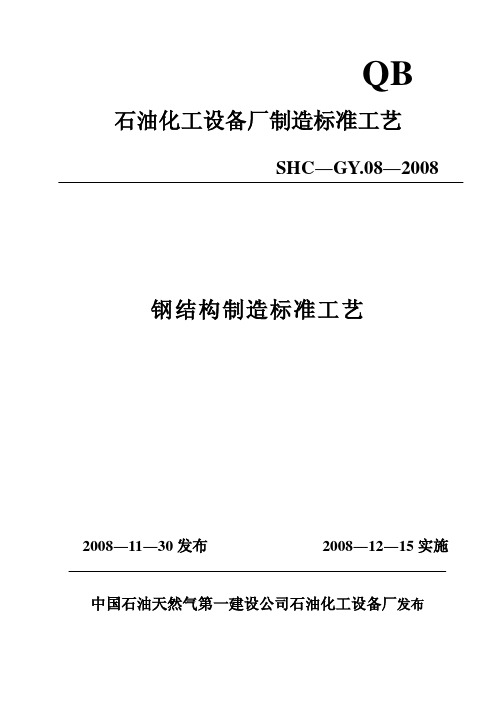 QB

石油化工设备厂制造标准工艺

SHC—GY.08—2008

钢结构制造标准工艺

2008—11—30 发布

2008—12—15 实施

中国石油天然气第一建设公司石油化工设备厂发布